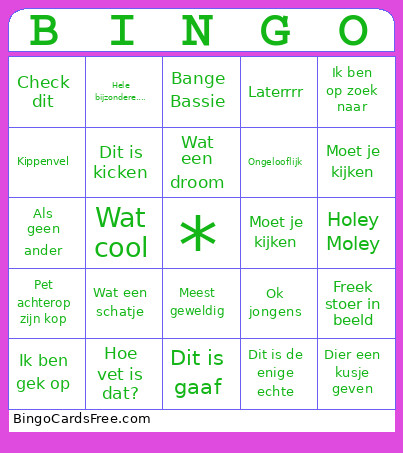 | B | I | N | G | O |
|---|---|---|---|---|
| Check dit | Hele bijzondere.... | Bange Bassie | Laterrrr | Ik ben op zoek naar |
| Kippenvel | Dit is kicken | Wat een droom | Ongelooflijk | Moet je kijken |
| Als geen ander | Wat cool | * | Moet je kijken | Holey Moley |
| Pet achterop zijn kop | Wat een schatje | Meest geweldig | Ok jongens | Freek stoer in beeld |
| Ik ben gek op | Hoe vet is dat? | Dit is gaaf | Dit is de enige echte | Dier een kusje geven |

BingoCardsFree.com